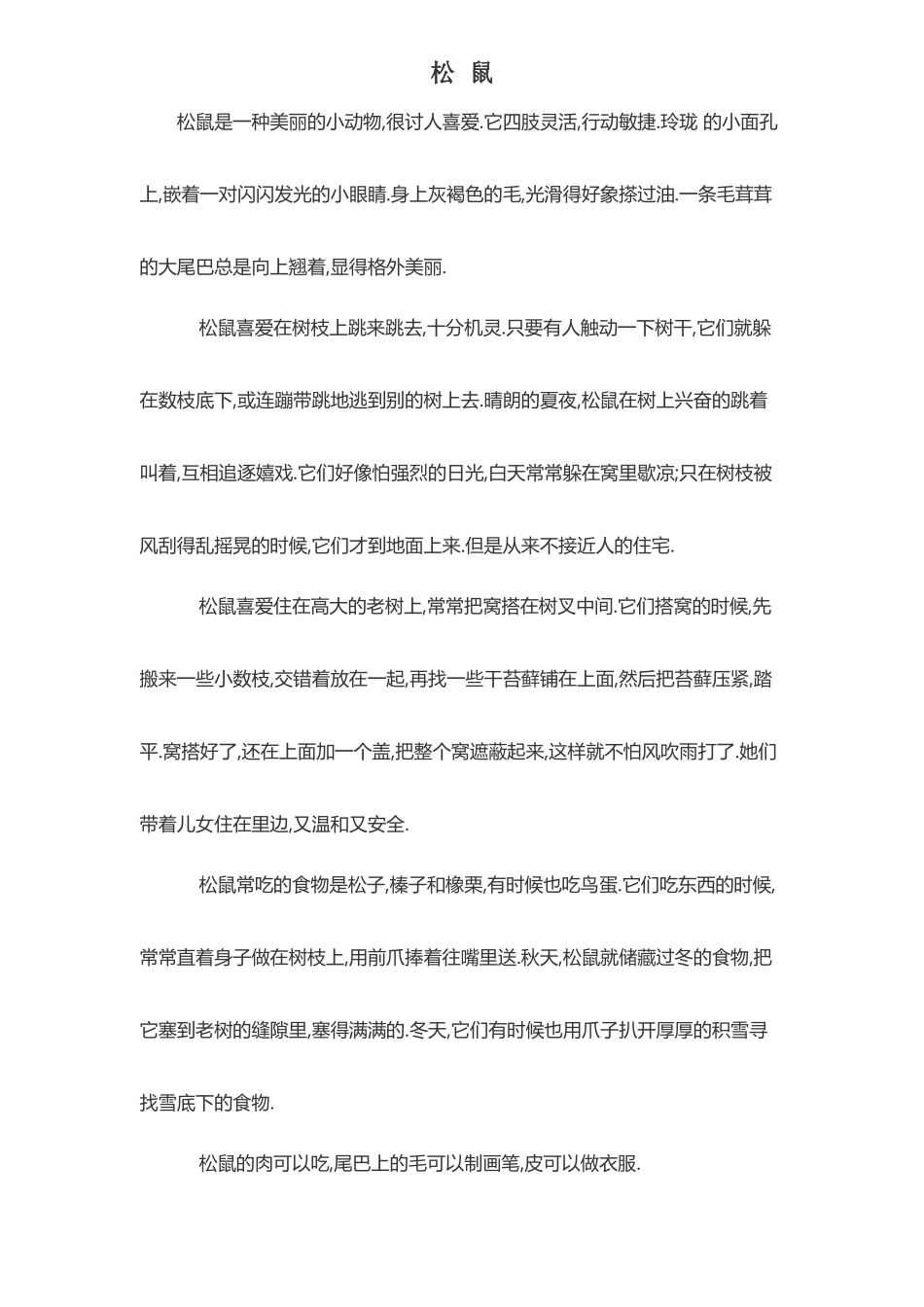 松 鼠

松鼠是一种美丽的小动物,很讨人喜爱.它四肢灵活,行动敏捷.玲珑 的小面孔上,嵌着一对闪闪发光的小眼睛.身上灰褐色的毛,光滑得好象搽过油.一条毛茸茸的大尾巴总是向上翘着,显得格外美丽.

松鼠喜爱在树枝上跳来跳去,十分机灵.只要有人触动一下树干,它们就躲在数枝底下,或连蹦带跳地逃到别的树上去.晴朗的夏夜,松鼠在树上兴奋的跳着叫着,互相追逐嬉戏.它们好像怕强烈的日光,白天常常躲在窝里歇凉;只在树枝被风刮得乱摇晃的时候,它们才到地面上来.但是从来不接近人的住宅.

松鼠喜爱住在高大的老树上,常常把窝搭在树叉中间.它们搭窝的时候,先搬来一些小数枝,交错着放在一起,再找一些干苔藓铺在上面,然后把苔藓压紧,踏平.窝搭好了,还在上面加一个盖,把整个窝遮蔽起来,这样就不怕风吹雨打了.她们带着儿女住在里边,又温和又安全.

松鼠常吃的食物是松子,榛子和橡栗,有时候也吃鸟蛋.它们吃东西的时候,常常直着身子做在树枝上,用前爪捧着往嘴里送.秋天,松鼠就储藏过冬的食物,把它塞到老树的缝隙里,塞得满满的.冬天,它们有时候也用爪子扒开厚厚的积雪寻找雪底下的食物.

松鼠的肉可以吃,尾巴上的毛可以制画笔,皮可以做衣服.